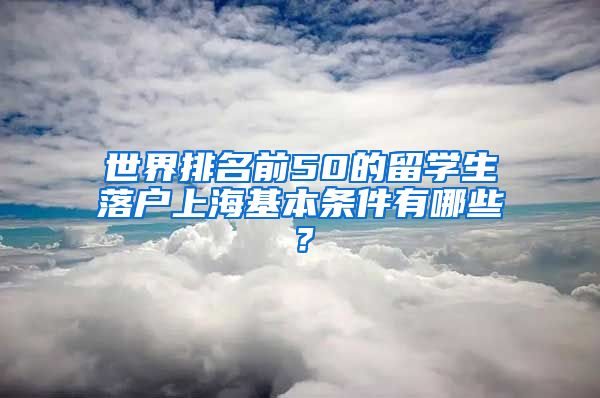 世界排名前50的留学生落户上海基本条件有哪些？